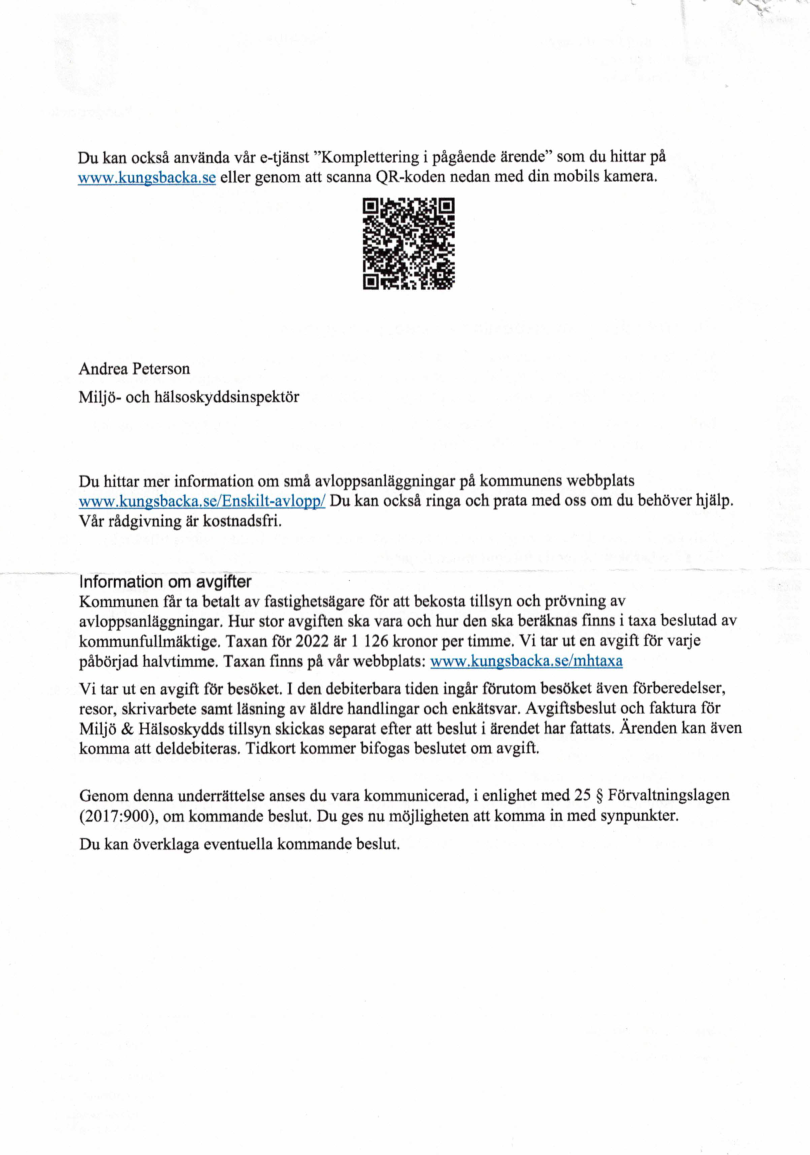 Du kan också använda vår e-tjänst ”Komplettering i pågående ärende” som du hittar på www.kungsbacka.se eller genom att scanna QR-koden nedan med din mobils kamera.

Andrea Peterson

Miljö- och hälsoskyddsinspektör

Du hittar mer information om små avloppsanläggningar på kommunens webbplats www.kungsbacka.se/Enskilt-avlopp/ Du kan också ringa och prata med oss om du behöver hjälp. Vår rådgivning är kostnadsfri.

Information om avgifter

Kommunen får ta betalt av fastighetsägare för att bekosta tillsyn och prövning av avloppsanläggningar. Hur stor avgiften ska vara och hur den ska beräknas finns i taxa beslutad av kommunfullmäktige. Taxan för 2022 är 1 126 kronor per timme. Vi tar ut en avgift för varje påbörjad halvtimme. Taxan finns på vår webbplats: www.kungsbacka.se/mhtaxa

Vi tar ut en avgift för besöket. I den debiterbara tiden ingår förutom besöket även förberedelser, resor, skrivarbete samt läsning av äldre handlingar och enkätsvar. Avgiftsbeslut och faktura för Miljö & Hälsoskydds tillsyn skickas separat efter att beslut i ärendet har fattats. Ärenden kan även komma att deldebiteras. Tidkort kommer bifogas beslutet om avgift.

Genom denna underrättelse anses du vara kommunicerad, i enlighet med 25 § Förvaltningslagen (2017:900), om kommande beslut. Du ges nu möjligheten att komma in med synpunkter.

Du kan överklaga eventuella kommande beslut.